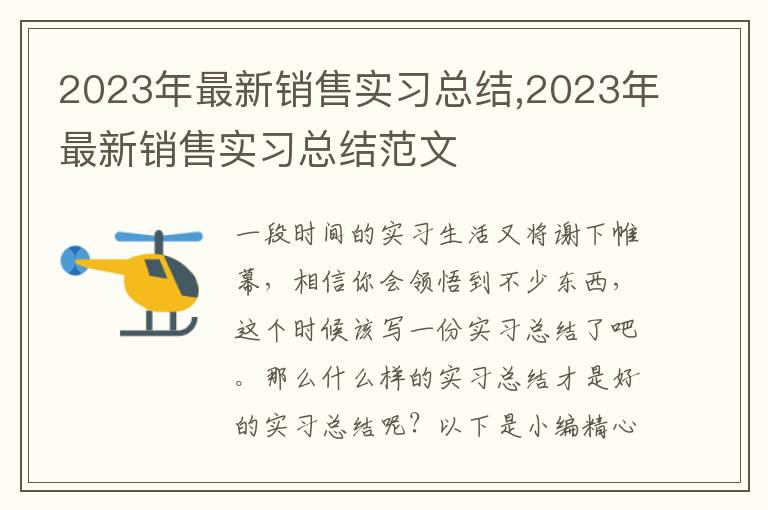 2023年最新销售实习总结,2023年最新销售实习总结范文

一段时间的实习生活又将谢下帷幕，相信你会领悟到不少东西，这个时候该写一份实习总结了吧。那么什么样的实习总结才是好的实习总结呢？以下是小编精心